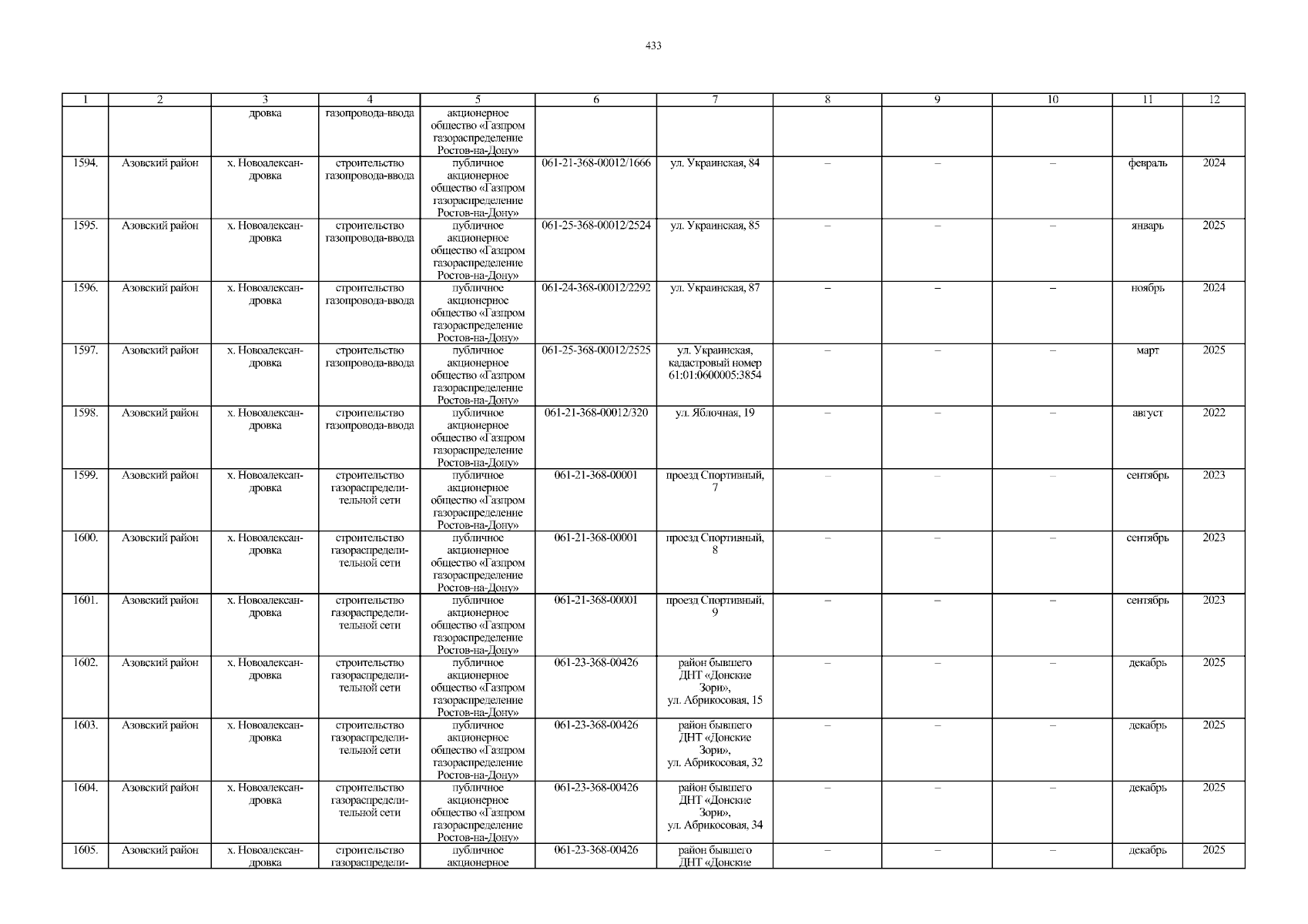 433

| 1 | 2 | 3 | 4 | 5 | 6 | 7 | 8 | 9 | 10 | 11 | 12 |
|---|---|---|---|---|---|---|---|---|---|---|---|
| | | дровка | газопровода-ввода | акционерное общество «Газпром газораспределение Ростов-на-Дону» | | | | | | | |
| 1594. | Азовский район | х. Новоалександровка | строительство газопровода-ввода | публичное акционерное общество «Газпром газораспределение Ростов-на-Дону» | 061-21-368-00012/1666 | ул. Украинская, 84 | – | – | – | февраль | 2024 |
| 1595. | Азовский район | х. Новоалександровка | строительство газопровода-ввода | публичное акционерное общество «Газпром газораспределение Ростов-на-Дону» | 061-25-368-00012/2524 | ул. Украинская, 85 | – | – | – | январь | 2025 |
| 1596. | Азовский район | х. Новоалександровка | строительство газопровода-ввода | публичное акционерное общество «Газпром газораспределение Ростов-на-Дону» | 061-24-368-00012/2292 | ул. Украинская, 87 | – | – | – | ноябрь | 2024 |
| 1597. | Азовский район | х. Новоалександровка | строительство газопровода-ввода | публичное акционерное общество «Газпром газораспределение Ростов-на-Дону» | 061-25-368-00012/2525 | ул. Украинская, кадастровый номер 61:01:0600005:3854 | – | – | – | март | 2025 |
| 1598. | Азовский район | х. Новоалександровка | строительство газопровода-ввода | публичное акционерное общество «Газпром газораспределение Ростов-на-Дону» | 061-21-368-00012/320 | ул. Яблочная, 19 | – | – | – | август | 2022 |
| 1599. | Азовский район | х. Новоалександровка | строительство газораспределительной сети | публичное акционерное общество «Газпром газораспределение Ростов-на-Дону» | 061-21-368-00001 | проезд Спортивный, 7 | – | – | – | сентябрь | 2023 |
| 1600. | Азовский район | х. Новоалександровка | строительство газораспределительной сети | публичное акционерное общество «Газпром газораспределение Ростов-на-Дону» | 061-21-368-00001 | проезд Спортивный, 8 | – | – | – | сентябрь | 2023 |
| 1601. | Азовский район | х. Новоалександровка | строительство газораспределительной сети | публичное акционерное общество «Газпром газораспределение Ростов-на-Дону» | 061-21-368-00001 | проезд Спортивный, 9 | – | – | – | сентябрь | 2023 |
| 1602. | Азовский район | х. Новоалександровка | строительство газораспределительной сети | публичное акционерное общество «Газпром газораспределение Ростов-на-Дону» | 061-23-368-00426 | район бывшего ДНТ «Донские Зори», ул. Абрикосовая, 15 | – | – | – | декабрь | 2025 |
| 1603. | Азовский район | х. Новоалександровка | строительство газораспределительной сети | публичное акционерное общество «Газпром газораспределение Ростов-на-Дону» | 061-23-368-00426 | район бывшего ДНТ «Донские Зори», ул. Абрикосовая, 32 | – | – | – | декабрь | 2025 |
| 1604. | Азовский район | х. Новоалександровка | строительство газораспределительной сети | публичное акционерное общество «Газпром газораспределение Ростов-на-Дону» | 061-23-368-00426 | район бывшего ДНТ «Донские Зори», ул. Абрикосовая, 34 | – | – | – | декабрь | 2025 |
| 1605. | Азовский район | х. Новоалександровка | строительство газораспредели- | публичное акционерное | 061-23-368-00426 | район бывшего ДНТ «Донские | – | – | – | декабрь | 2025 |